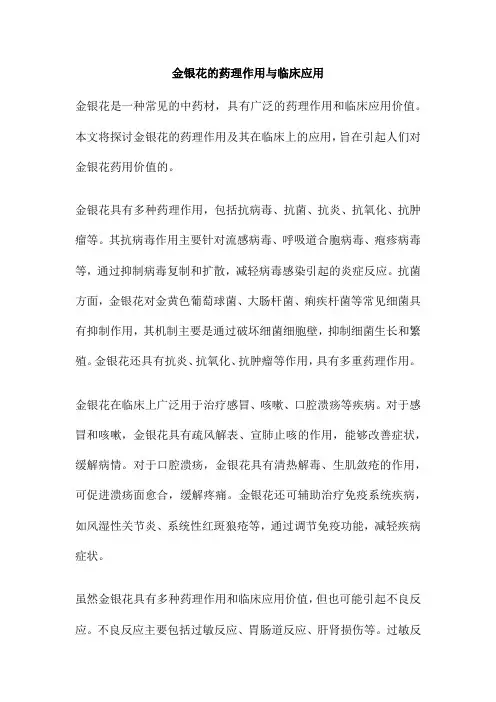 金银花的药理作用与临床应用

金银花是一种常见的中药材，具有广泛的药理作用和临床应用价值。本文将探讨金银花的药理作用及其在临床上的应用，旨在引起人们对金银花药用价值的。

金银花具有多种药理作用，包括抗病毒、抗菌、抗炎、抗氧化、抗肿瘤等。其抗病毒作用主要针对流感病毒、呼吸道合胞病毒、疱疹病毒等，通过抑制病毒复制和扩散，减轻病毒感染引起的炎症反应。抗菌方面，金银花对金黄色葡萄球菌、大肠杆菌、痢疾杆菌等常见细菌具有抑制作用，其机制主要是通过破坏细菌细胞壁，抑制细菌生长和繁殖。金银花还具有抗炎、抗氧化、抗肿瘤等作用，具有多重药理作用。

金银花在临床上广泛用于治疗感冒、咳嗽、口腔溃疡等疾病。对于感冒和咳嗽，金银花具有疏风解表、宣肺止咳的作用，能够改善症状，缓解病情。对于口腔溃疡，金银花具有清热解毒、生肌敛疮的作用，可促进溃疡面愈合，缓解疼痛。金银花还可辅助治疗免疫系统疾病，如风湿性关节炎、系统性红斑狼疮等，通过调节免疫功能，减轻疾病症状。

虽然金银花具有多种药理作用和临床应用价值，但也可能引起不良反应。不良反应主要包括过敏反应、胃肠道反应、肝肾损伤等。过敏反